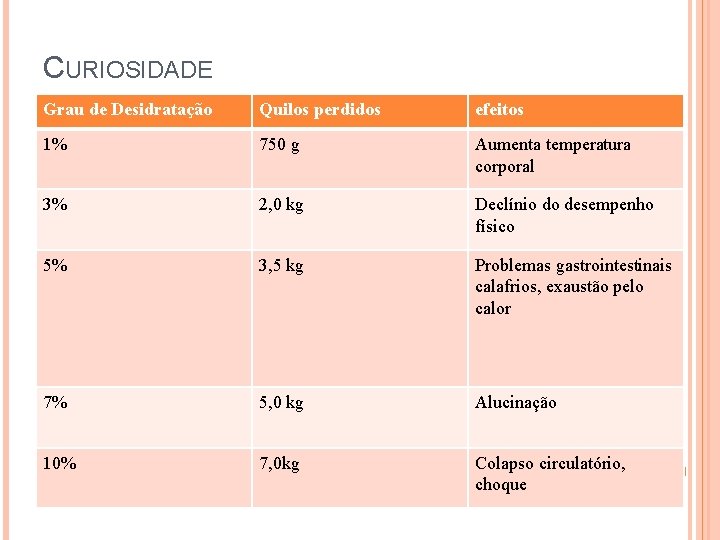 CURIOSIDADE

| Grau de Desidratação | Quilos perdidos | efeitos |
|---|---|---|
| 1% | 750 g | Aumenta temperatura corporal |
| 3% | 2,0 kg | Declínio do desempenho físico |
| 5% | 3,5 kg | Problemas gastrointestinais calafrios, exaustão pelo calor |
| 7% | 5,0 kg | Alucinação |
| 10% | 7,0kg | Colapso circulatório, choque |